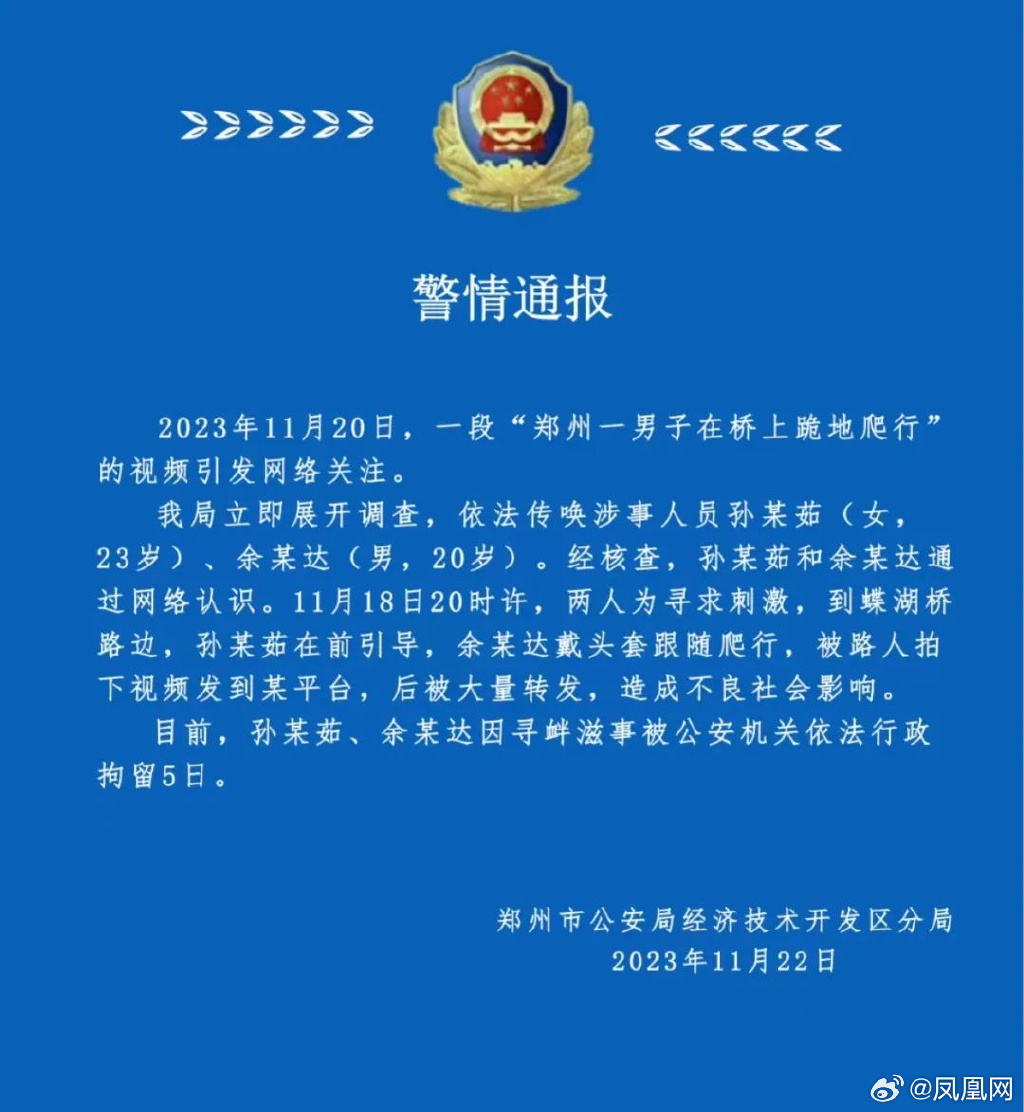 警情通报

2023年11月20日，一段“郑州一男子在桥上跪地爬行”的视频引发网络关注。

我局立即展开调查，依法传唤涉事人员孙某茹（女，23岁）、余某达（男，20岁）。经核查，孙某茹和余某达通过网络认识。11月18日20时许，两人为寻求刺激，到蝶湖桥路边，孙某茹在前引导，余某达戴头套跟随爬行，被路人拍下视频发到某平台，后被大量转发，造成不良社会影响。

目前，孙某茹、余某达因寻衅滋事被公安机关依法行政拘留5日。

郑州市公安局经济技术开发区分局
2023年11月22日

@凤凰网